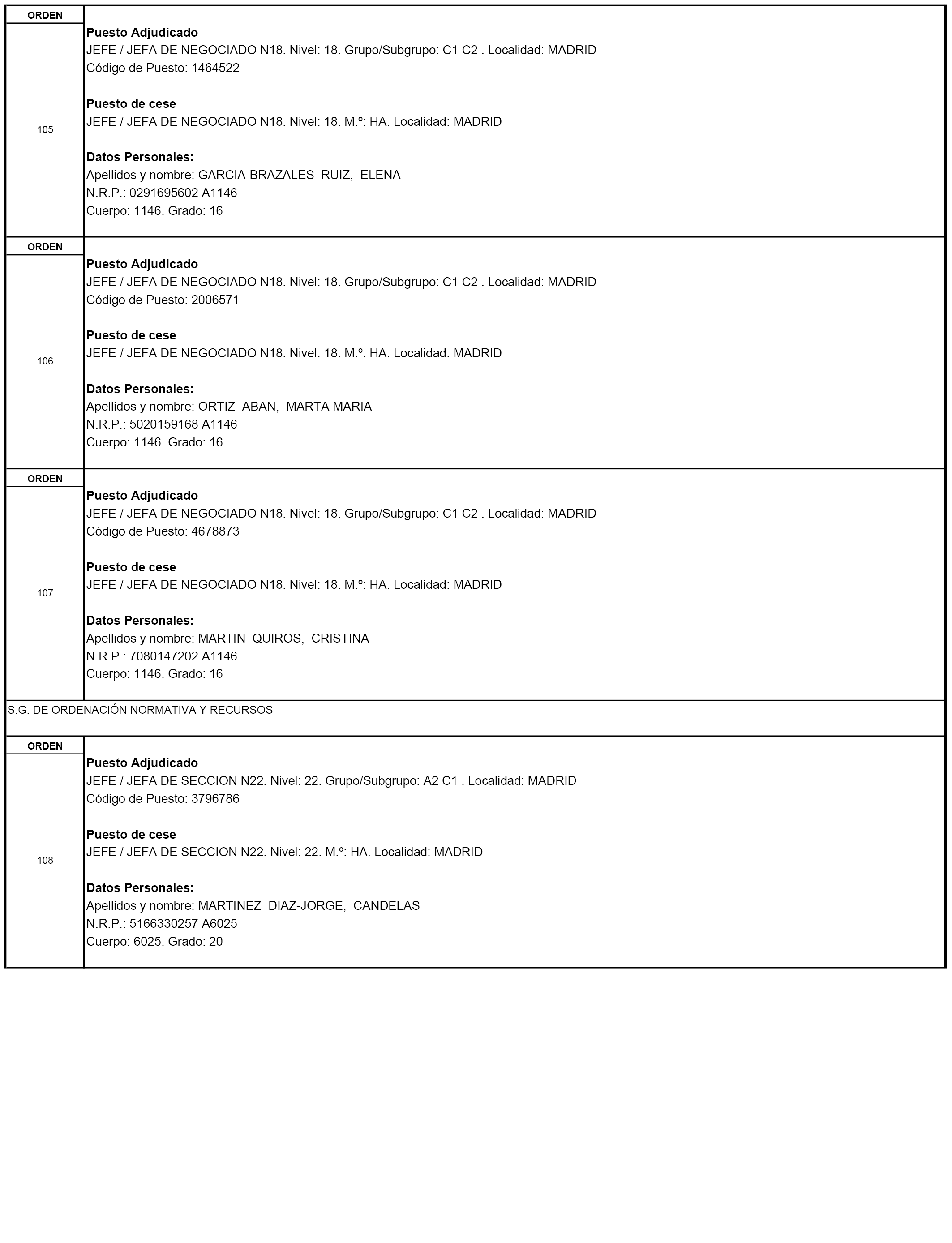 ORDEN

105

Puesto Adjudicado
JEFE / JEFA DE NEGOCIADO N18. Nivel: 18. Grupo/Subgrupo: C1 C2 . Localidad: MADRID
Código de Puesto: 1464522

Puesto de cese
JEFE / JEFA DE NEGOCIADO N18. Nivel: 18. M.º: HA. Localidad: MADRID

Datos Personales:
Apellidos y nombre: GARCIA-BRAZALES RUIZ, ELENA
N.R.P.: 0291695602 A1146
Cuerpo: 1146. Grado: 16

ORDEN

106

Puesto Adjudicado
JEFE / JEFA DE NEGOCIADO N18. Nivel: 18. Grupo/Subgrupo: C1 C2 . Localidad: MADRID
Código de Puesto: 2006571

Puesto de cese
JEFE / JEFA DE NEGOCIADO N18. Nivel: 18. M.º: HA. Localidad: MADRID

Datos Personales:
Apellidos y nombre: ORTIZ ABAN, MARTA MARIA
N.R.P.: 5020159168 A1146
Cuerpo: 1146. Grado: 16

ORDEN

107

Puesto Adjudicado
JEFE / JEFA DE NEGOCIADO N18. Nivel: 18. Grupo/Subgrupo: C1 C2 . Localidad: MADRID
Código de Puesto: 4678873

Puesto de cese
JEFE / JEFA DE NEGOCIADO N18. Nivel: 18. M.º: HA. Localidad: MADRID

Datos Personales:
Apellidos y nombre: MARTIN QUIROS, CRISTINA
N.R.P.: 7080147202 A1146
Cuerpo: 1146. Grado: 16

S.G. DE ORDENACIÓN NORMATIVA Y RECURSOS

ORDEN

108

Puesto Adjudicado
JEFE / JEFA DE SECCION N22. Nivel: 22. Grupo/Subgrupo: A2 C1 . Localidad: MADRID
Código de Puesto: 3796786

Puesto de cese
JEFE / JEFA DE SECCION N22. Nivel: 22. M.º: HA. Localidad: MADRID

Datos Personales:
Apellidos y nombre: MARTINEZ DIAZ-JORGE, CANDELAS
N.R.P.: 5166330257 A6025
Cuerpo: 6025. Grado: 20